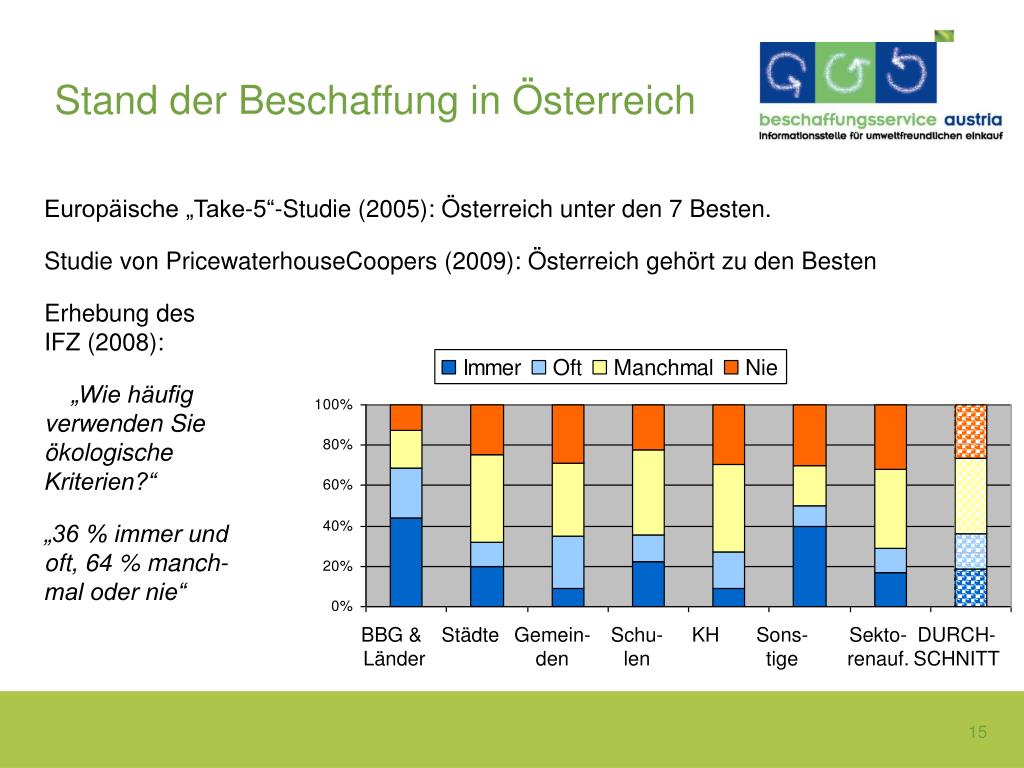 Stand der Beschaffung in Österreich

beschaffungsservice austria
Informationsstelle für umweltfreundlichen einkauf

Europäische „Take-5“-Studie (2005): Österreich unter den 7 Besten.

Studie von PricewaterhouseCoopers (2009): Österreich gehört zu den Besten

Erhebung des IFZ (2008):

„Wie häufig verwenden Sie ökologische Kriterien?“

„36 % immer und oft, 64 % manchmal oder nie“

Immer Oft Manchmal Nie

100%
80%
60%
40%
20%
0%

BBG & Länder
Städte
Gemeinden
Schulen
KH
Sonstige
Sektorenauf.
DURCHSCHNITT

15